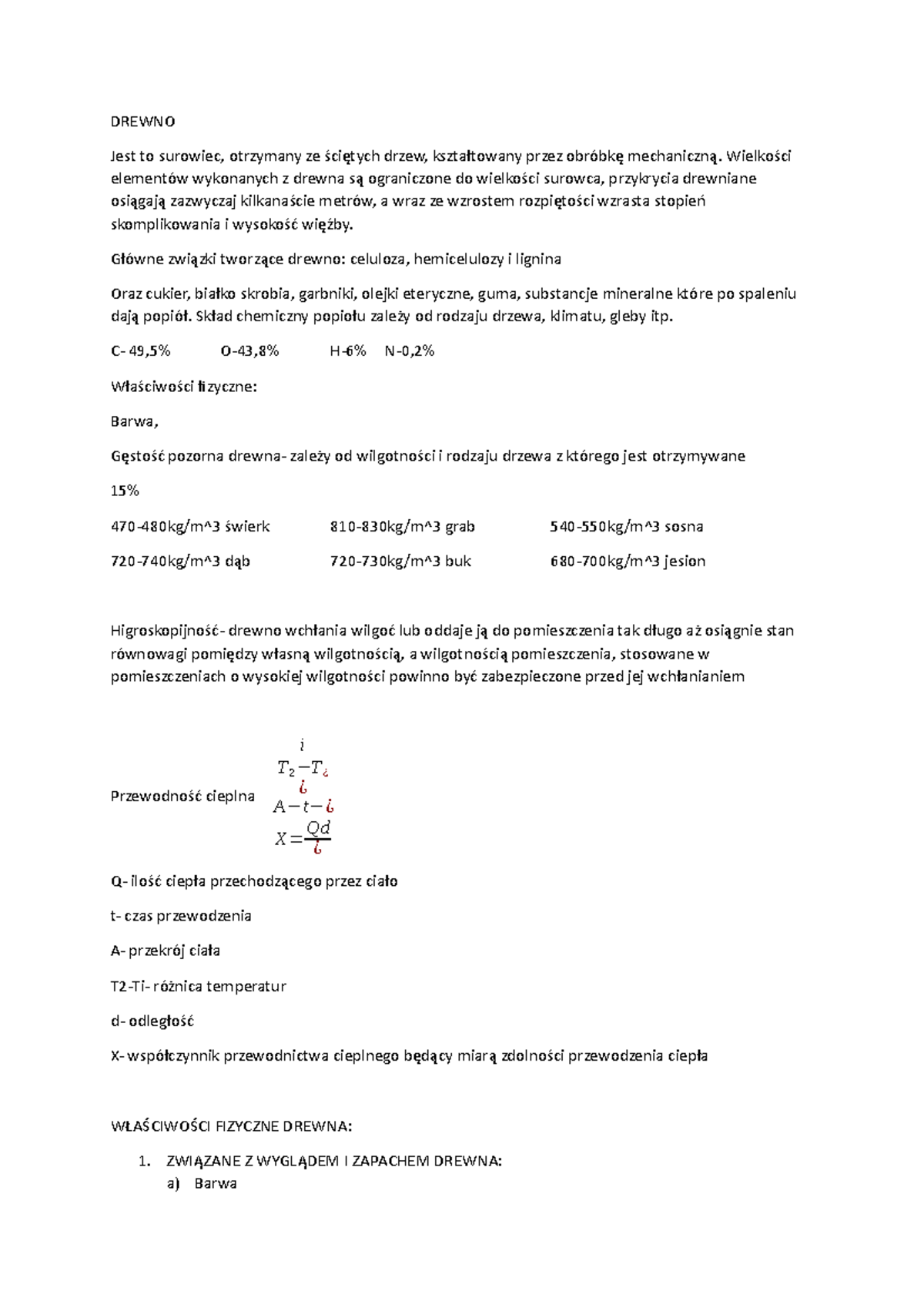 DREWNO

Jest to surowiec, otrzymany ze ściętych drzew, kształtowany przez obróbkę mechaniczną. Wielkości elementów wykonanych z drewna są ograniczone do wielkości surowca, przykrycia drewniane osiągają zazwyczaj kilkanaście metrów, a wraz ze wzrostem rozpiętości wzrasta stopień skomplikowania i wysokość więźby.

Główne związki tworzące drewno: celuloza, hemicelulozy i lignina

Oraz cukier, białko skrobia, garbniki, olejki eteryczne, guma, substancje mineralne które po spaleniu dają popiół. Skład chemiczny popiołu zależy od rodzaju drzewa, klimatu, gleby itp.

C- 49,5%     O-43,8%     H-6%   N-0,2%

Właściwości fizyczne:

Barwa,

Gęstość pozorna drewna- zależy od wilgotności i rodzaju drzewa z którego jest otrzymywane

15%

470-480kg/m^3 świerk     810-830kg/m^3 grab     540-550kg/m^3 sosna

720-740kg/m^3 dąb     720-730kg/m^3 buk     680-700kg/m^3 jesion

Higroskopijność- drewno wchłania wilgoć lub oddaje ją do pomieszczenia tak długo aż osiągnie stan równowagi pomiędzy własną wilgotnością, a wilgotnością pomieszczenia, stosowane w pomieszczeniach o wysokiej wilgotności powinno być zabezpieczone przed jej wchłanianiem

Przewodność cieplna
$i$
$T_2 - T_¿$
$¿$
$A - t - ¿$
$X = \frac{Qd}{¿}$

Q- ilość ciepła przechodzącego przez ciało

t- czas przewodzenia

A- przekrój ciała

T2-Ti- różnica temperatur

d- odległość

X- współczynnik przewodnictwa cieplnego będący miarą zdolności przewodzenia ciepła

WŁAŚCIWOŚCI FIZYCZNE DREWNA:

1. ZWIĄZANE Z WYGLĄDEM I ZAPACHEM DREWNA:
a) Barwa